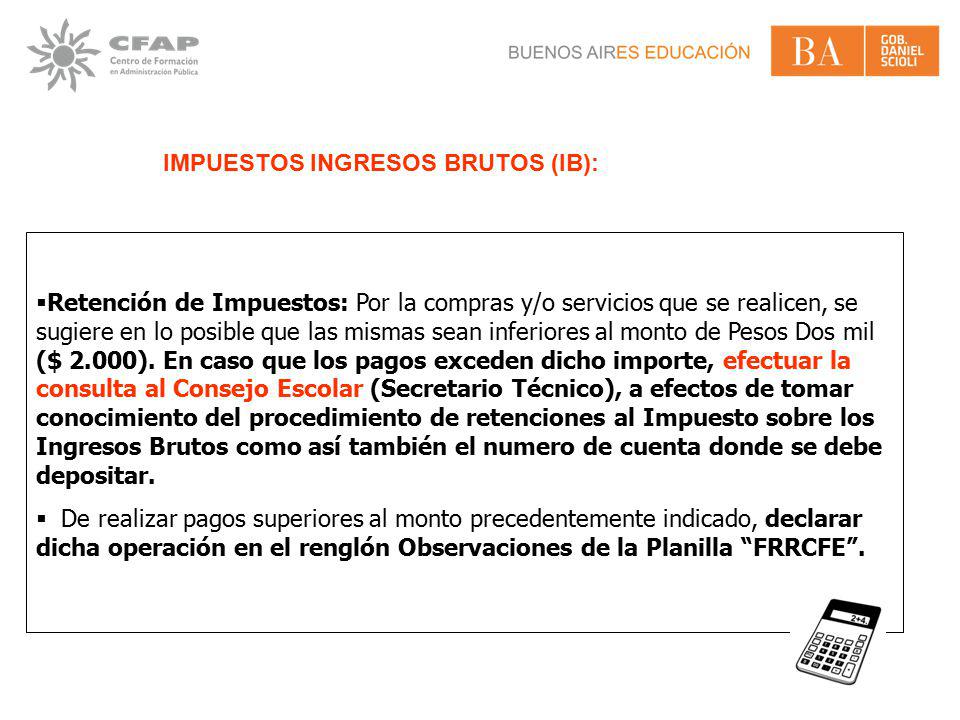 CFAP
Centro de Formación en Administración Pública

BUENOS AIRES EDUCACIÓN

BA

GOB. DANIEL SCIOLI

IMPUESTOS INGRESOS BRUTOS (IB):

▪Retención de Impuestos: Por la compras y/o servicios que se realicen, se sugiere en lo posible que las mismas sean inferiores al monto de Pesos Dos mil ($ 2.000). En caso que los pagos exceden dicho importe, efectuar la consulta al Consejo Escolar (Secretario Técnico), a efectos de tomar conocimiento del procedimiento de retenciones al Impuesto sobre los Ingresos Brutos como así también el numero de cuenta donde se debe depositar.

▪ De realizar pagos superiores al monto precedentemente indicado, declarar dicha operación en el renglón Observaciones de la Planilla “FRRCFE”.

2+4